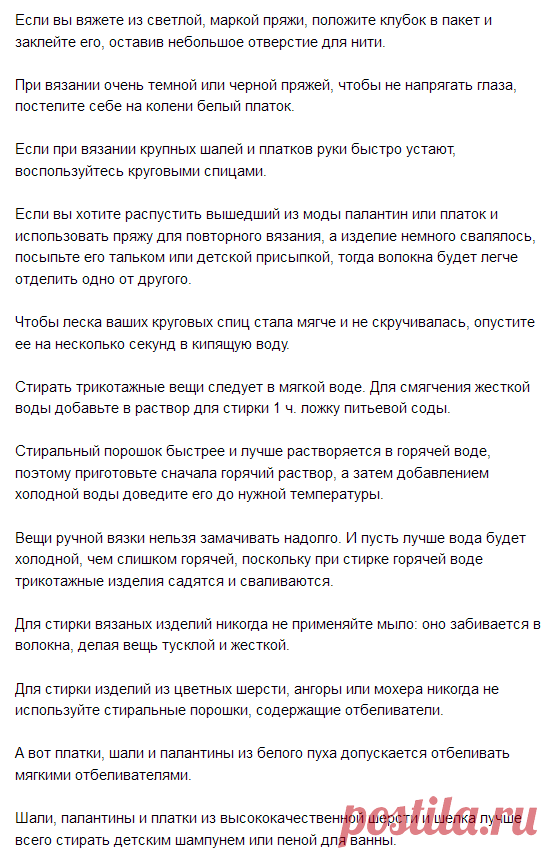 Если вы вяжете из светлой, маркой пряжи, положите клубок в пакет и заклейте его, оставив небольшое отверстие для нити.

При вязании очень темной или черной пряжей, чтобы не напрягать глаза, постелите себе на колени белый платок.

Если при вязании крупных шалей и платков руки быстро устают, воспользуйтесь круговыми спицами.

Если вы хотите распустить вышедший из моды палантин или платок и использовать пряжу для повторного вязания, а изделие немного свалялось, посыпьте его тальком или детской присыпкой, тогда волокна будет легче отделить одно от другого.

Чтобы леска ваших круговых спиц стала мягче и не скручивалась, опустите ее на несколько секунд в кипящую воду.

Стирать трикотажные вещи следует в мягкой воде. Для смягчения жесткой воды добавьте в раствор для стирки 1 ч. ложку питьевой соды.

Стиральный порошок быстрее и лучше растворяется в горячей воде, поэтому приготовьте сначала горячий раствор, а затем добавлением холодной воды доведите его до нужной температуры.

Вещи ручной вязки нельзя замачивать надолго. И пусть лучше вода будет холодной, чем слишком горячей, поскольку при стирке горячей воде трикотажные изделия садятся и сваливаются.

Для стирки вязаных изделий никогда не применяйте мыло: оно забивается в волокна, делая вещь тусклой и жесткой.

Для стирки изделий из цветных шерсти, ангоры или мохера никогда не используйте стиральные порошки, содержащие отбеливатели.

А вот платки, шали и палантины из белого пуха допускается отбеливать мягкими отбеливателями.

Шали, палантины и платки из высококачественной шерсти и шелка лучше всего стирать детским шампунем или пеной для ванны.

postila.ru